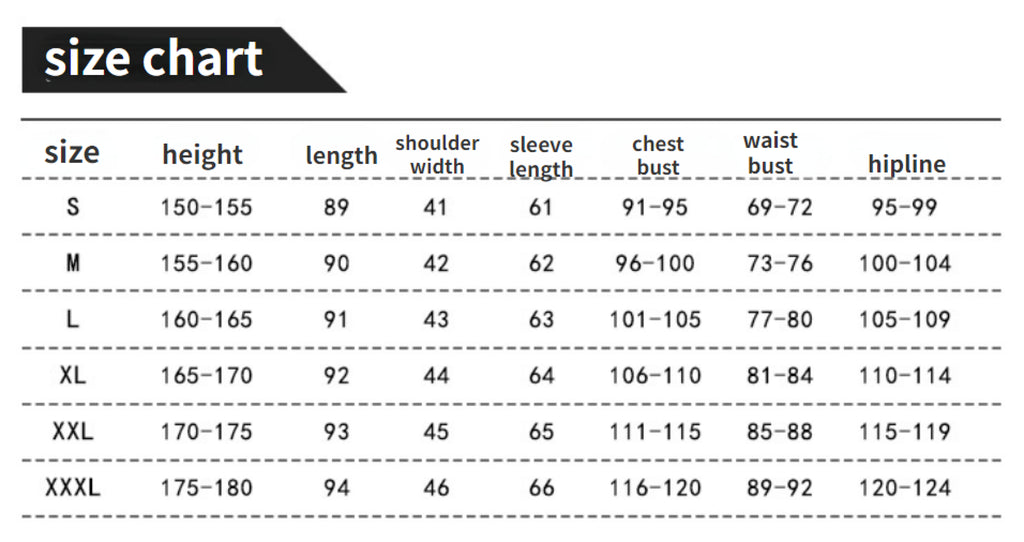 size chart

| size | height | length | shoulder width | sleeve length | chest bust | waist bust | hipline |
|---|---|---|---|---|---|---|---|
| S | 150-155 | 89 | 41 | 61 | 91-95 | 69-72 | 95-99 |
| M | 155-160 | 90 | 42 | 62 | 96-100 | 73-76 | 100-104 |
| L | 160-165 | 91 | 43 | 63 | 101-105 | 77-80 | 105-109 |
| XL | 165-170 | 92 | 44 | 64 | 106-110 | 81-84 | 110-114 |
| XXL | 170-175 | 93 | 45 | 65 | 111-115 | 85-88 | 115-119 |
| XXXL | 175-180 | 94 | 46 | 66 | 116-120 | 89-92 | 120-124 |